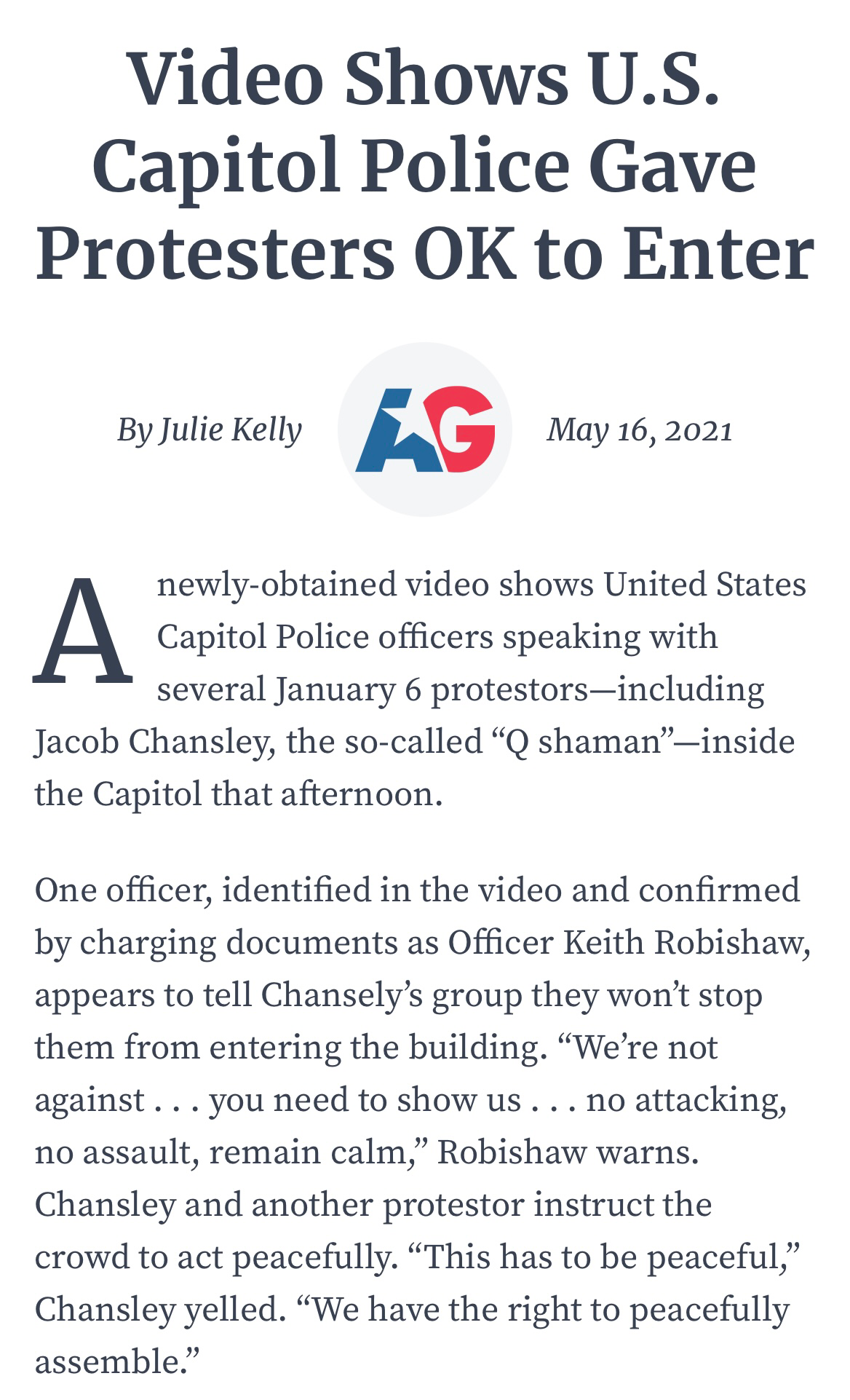 Video Shows U.S. Capitol Police Gave Protesters OK to Enter

By Julie Kelly

AG

May 16, 2021

A newly-obtained video shows United States Capitol Police officers speaking with several January 6 protestors—including Jacob Chansley, the so-called “Q shaman”—inside the Capitol that afternoon.

One officer, identified in the video and confirmed by charging documents as Officer Keith Robishaw, appears to tell Chansely’s group they won’t stop them from entering the building. “We’re not against . . . you need to show us . . . no attacking, no assault, remain calm,” Robishaw warns. Chansley and another protestor instruct the crowd to act peacefully. “This has to be peaceful,” Chansley yelled. “We have the right to peacefully assemble.”